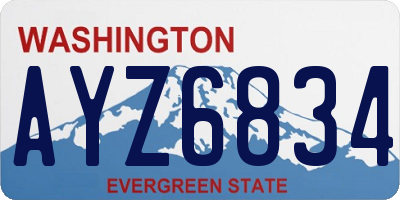 WASHINGTON

AYZ6834

EVERGREEN STATE